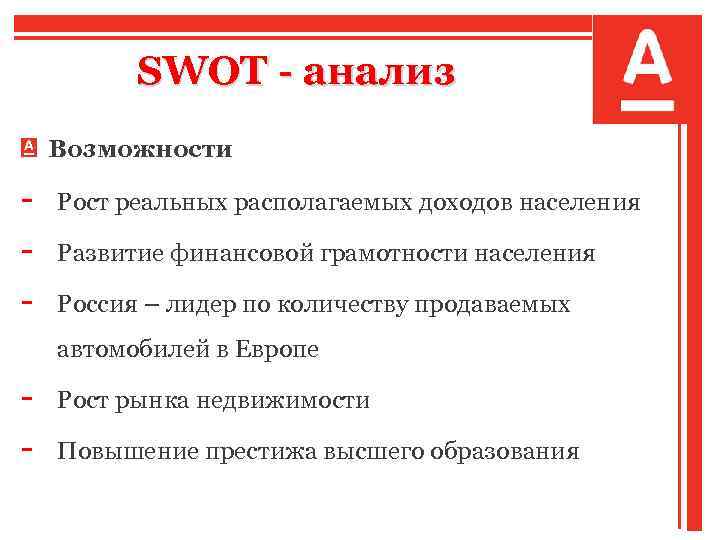 SWOT - анализ

А

Возможности

- Рост реальных располагаемых доходов населения
- Развитие финансовой грамотности населения
- Россия – лидер по количеству продаваемых автомобилей в Европе
- Рост рынка недвижимости
- Повышение престижа высшего образования